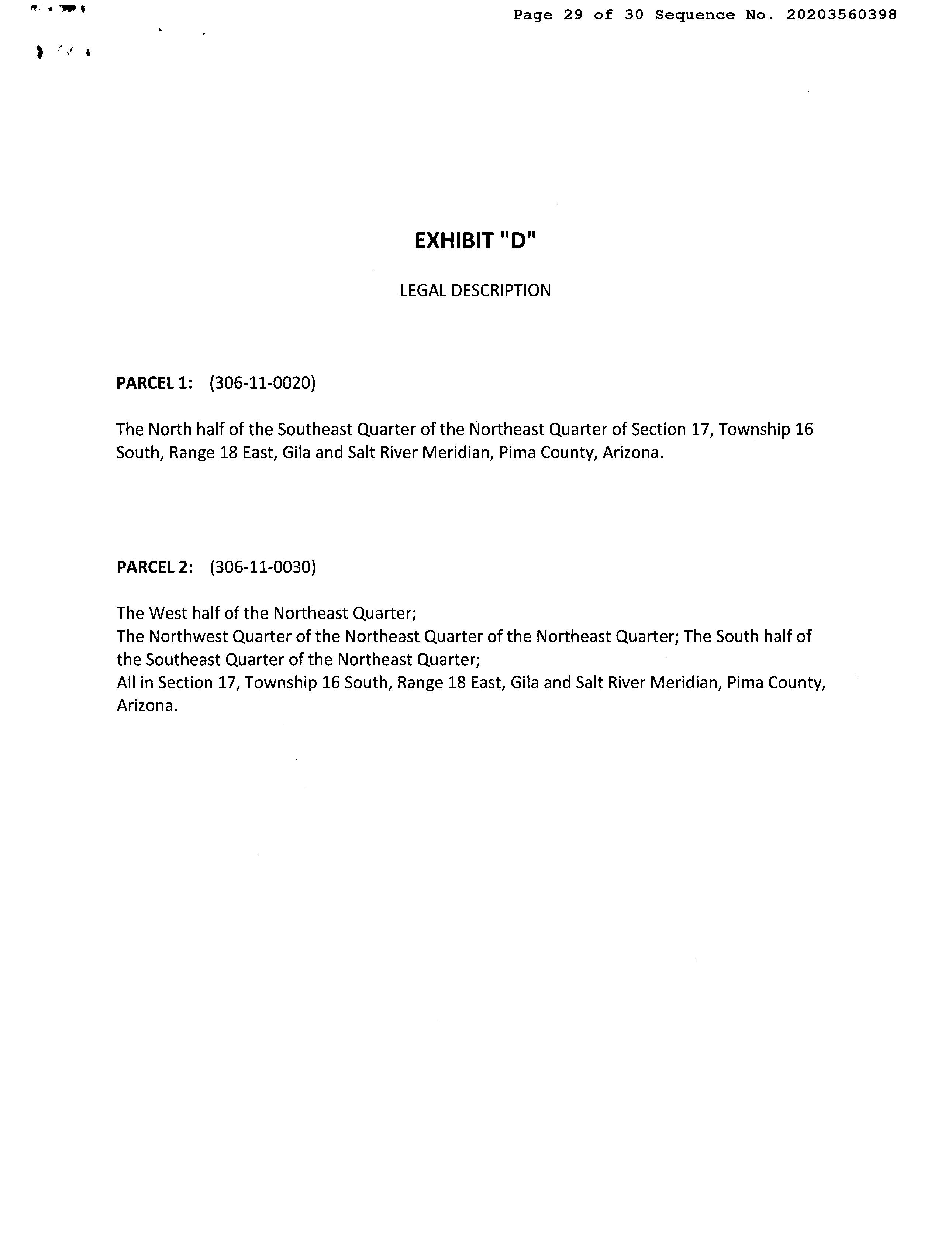 Page 29 of 30 Sequence No. 20203560398

EXHIBIT "D"

LEGAL DESCRIPTION

PARCEL 1: (306-11-0020)

The North half of the Southeast Quarter of the Northeast Quarter of Section 17, Township 16 South, Range 18 East, Gila and Salt River Meridian, Pima County, Arizona.

PARCEL 2: (306-11-0030)

The West half of the Northeast Quarter;
The Northwest Quarter of the Northeast Quarter of the Northeast Quarter; The South half of the Southeast Quarter of the Northeast Quarter;
All in Section 17, Township 16 South, Range 18 East, Gila and Salt River Meridian, Pima County, Arizona.